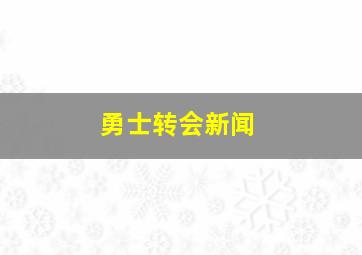 勇士转会新闻